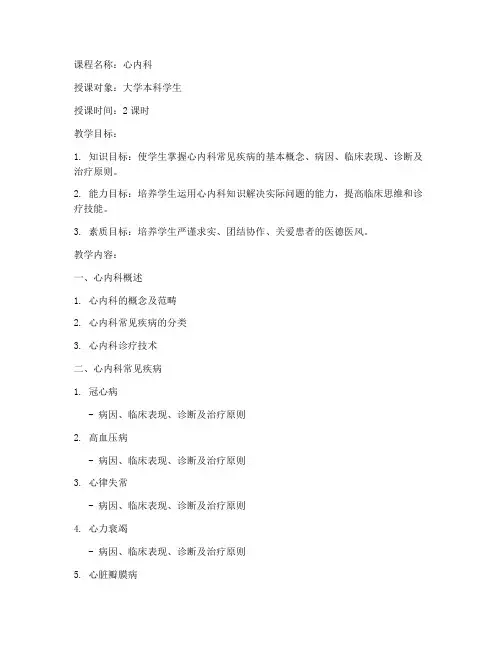 课程名称：心内科

授课对象：大学本科学生

授课时间：2 课时

教学目标：

1. 知识目标：使学生掌握心内科常见疾病的基本概念、病因、临床表现、诊断及治疗原则。

2. 能力目标：培养学生运用心内科知识解决实际问题的能力，提高临床思维和诊疗技能。

3. 素质目标：培养学生严谨求实、团结协作、关爱患者的医德医风。

教学内容：

一、心内科概述

1. 心内科的概念及范畴

2. 心内科常见疾病的分类

3. 心内科诊疗技术

二、心内科常见疾病

1. 冠心病

- 病因、临床表现、诊断及治疗原则

2. 高血压病

- 病因、临床表现、诊断及治疗原则

3. 心律失常

- 病因、临床表现、诊断及治疗原则

4. 心力衰竭

- 病因、临床表现、诊断及治疗原则

5. 心脏瓣膜病